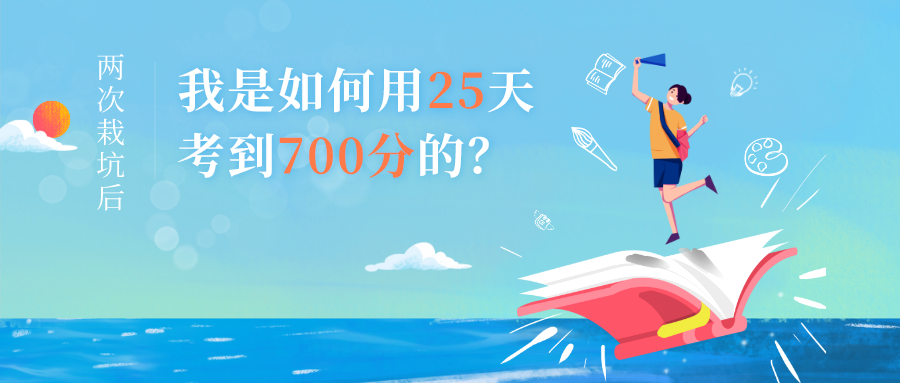 两次栽坑后

我是如何用25天考到700分的？